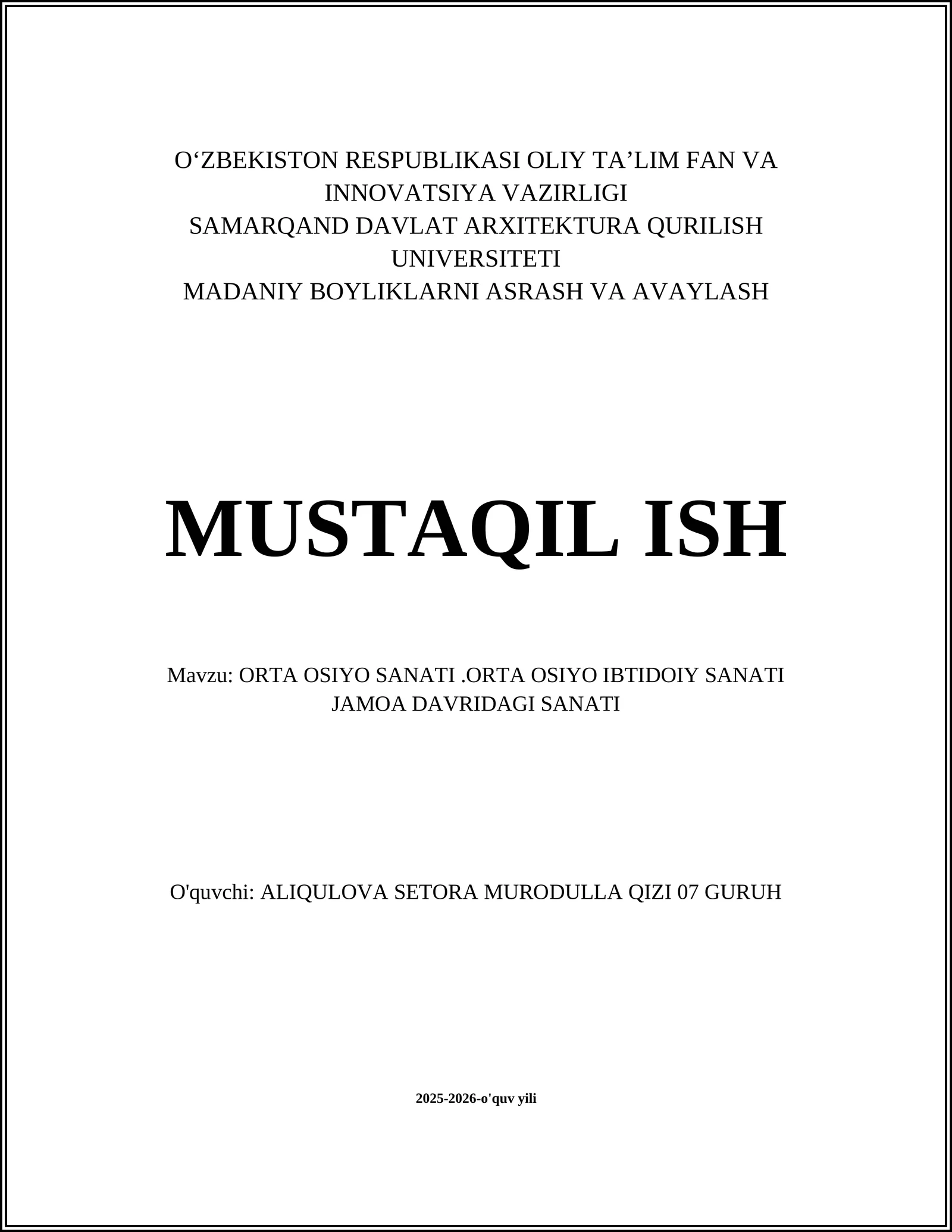 O‘ZBEKISTON RESPUBLIKASI OLIY TA’LIM FAN VA INNOVATSIYA VAZIRLIGI
SAMARQAND DAVLAT ARXITEKTURA QURILISH UNIVERSITETI
MADANIY BOYLIKLARNI ASRASH VA AVAYLASH

MUSTAQIL ISH

Mavzu: ORTA OSIYO SANATI .ORTA OSIYO IBTIDOIY SANATI JAMOA DAVRIDAGI SANATI

O'quvchi: ALIQULOVA SETORA MURODULLA QIZI 07 GURUH

2025-2026-o'quv yili